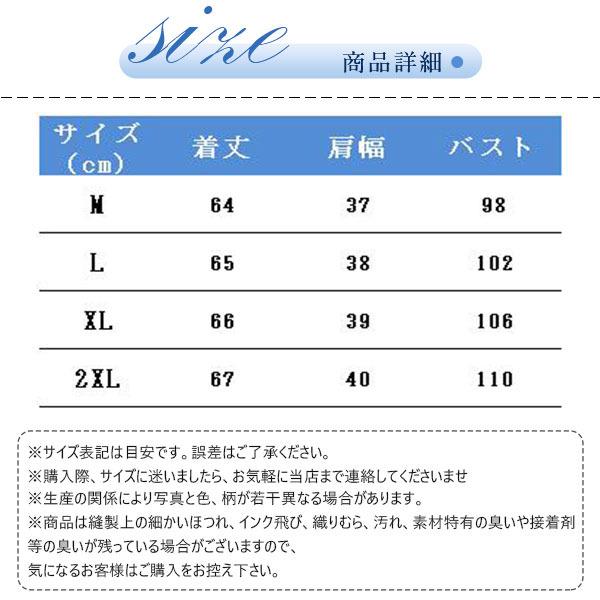 size

商品詳細

| サイズ（cm） | 着丈 | 肩幅 | バスト |
|---|---|---|---|
| M | 64 | 37 | 98 |
| L | 65 | 38 | 102 |
| XL | 66 | 39 | 106 |
| 2XL | 67 | 40 | 110 |

※サイズ表記は目安です。誤差はご了承ください。
※購入際、サイズに迷いましたら、お気軽に当店まで連絡してくださいませ
※生産の関係により写真と色、柄が若干異なる場合があります。
※商品は縫製上の細かいほつれ、インク飛び、織りむら、汚れ、素材特有の臭いや接着剤等の臭いが残っている場合がございますので、
気になるお客様はご購入をお控え下さい。